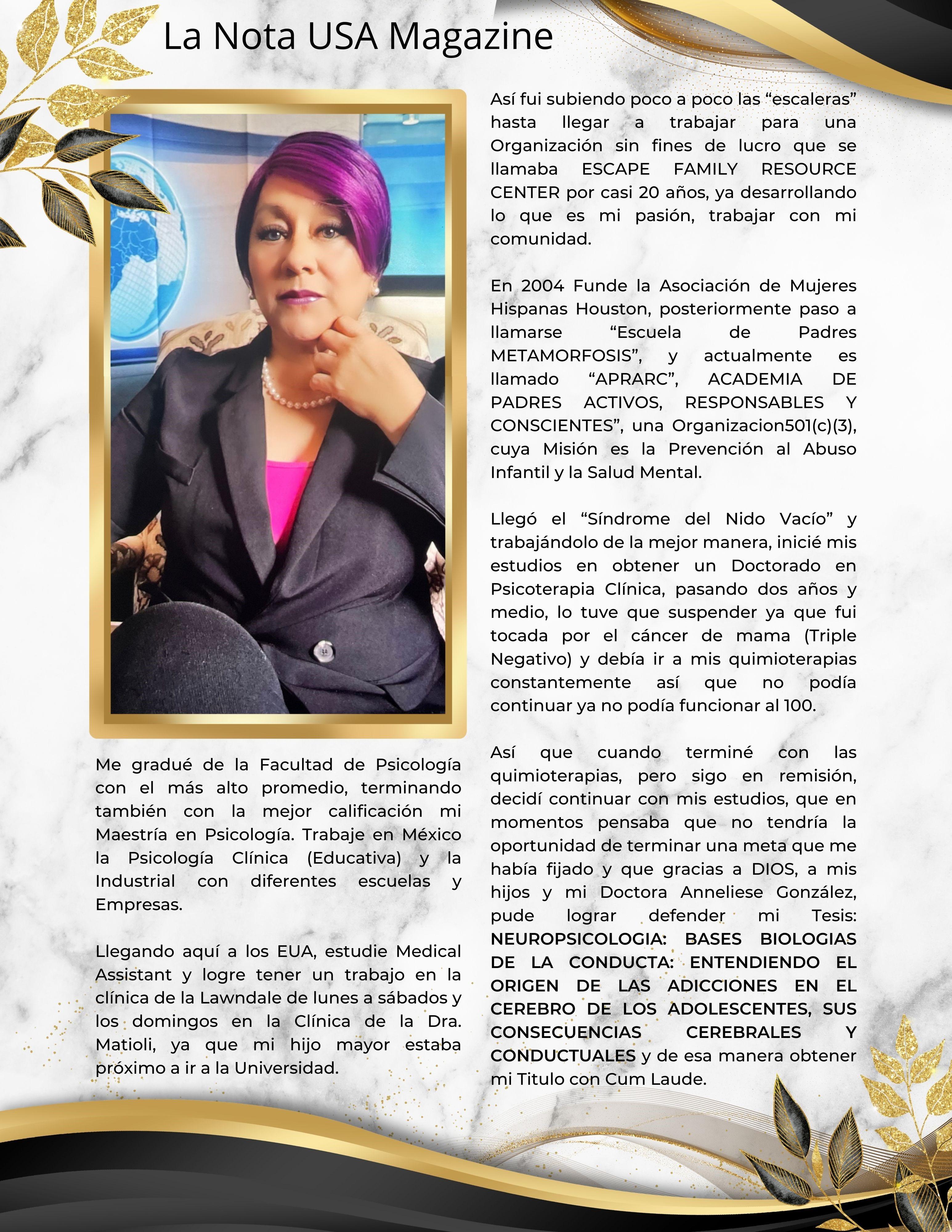 La Nota USA Magazine

Me gradué de la Facultad de Psicología con el más alto promedio, terminando también con la mejor calificación mi Maestría en Psicología. Trabaje en México la Psicología Clínica (Educativa) y la Industrial con diferentes escuelas y Empresas.

Llegando aquí a los EUA, estudie Medical Assistant y logre tener un trabajo en la clínica de la Lawndale de lunes a sábados y los domingos en la Clínica de la Dra. Matioli, ya que mi hijo mayor estaba próximo a ir a la Universidad.

Así fui subiendo poco a poco las “escaleras” hasta llegar a trabajar para una Organización sin fines de lucro que se llamaba ESCAPE FAMILY RESOURCE CENTER por casi 20 años, ya desarrollando lo que es mi pasión, trabajar con mi comunidad.

En 2004 Funde la Asociación de Mujeres Hispanas Houston, posteriormente paso a llamarse “Escuela de Padres METAMORFOSIS”, y actualmente es llamado “APRARC”, ACADEMIA DE PADRES ACTIVOS, RESPONSABLES Y CONSCIENTES”, una Organizacion501(c)(3), cuya Misión es la Prevención al Abuso Infantil y la Salud Mental.

Llegó el “Síndrome del Nido Vacío” y trabajándolo de la mejor manera, inicié mis estudios en obtener un Doctorado en Psicoterapia Clínica, pasando dos años y medio, lo tuve que suspender ya que fui tocada por el cáncer de mama (Triple Negativo) y debía ir a mis quimioterapias constantemente así que no podía continuar ya no podía funcionar al 100.

Así que cuando terminé con las quimioterapias, pero sigo en remisión, decidí continuar con mis estudios, que en momentos pensaba que no tendría la oportunidad de terminar una meta que me había fijado y que gracias a DIOS, a mis hijos y mi Doctora Anneliese González, pude lograr defender mi Tesis: NEUROPSICOLOGIA: BASES BIOLOGIAS DE LA CONDUCTA: ENTENDIENDO EL ORIGEN DE LAS ADICCIONES EN EL CEREBRO DE LOS ADOLESCENTES, SUS CONSECUENCIAS CEREBRALES Y CONDUCTUALES y de esa manera obtener mi Titulo con Cum Laude.